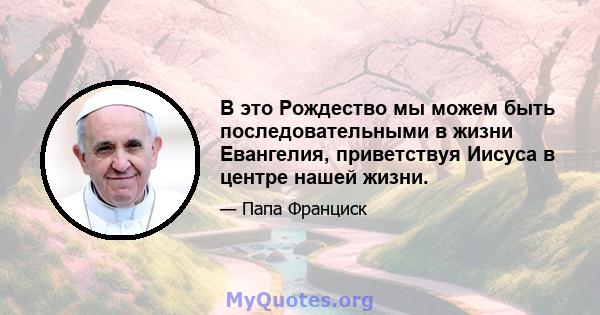 В это Рождество мы можем быть последовательными в жизни Евангелия, приветствуя Иисуса в центре нашей жизни.

— Папа Франциск

MyQuotes.org